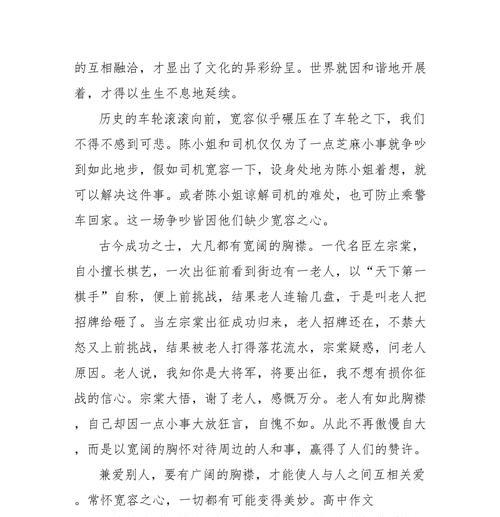 的互相融洽，才显出了文化的异彩纷呈。世界就因和谐地开展着，才得以生生不息地延续。

历史的车轮滚滚向前，宽容似乎碾压在了车轮之下，我们不得不感到可悲。陈小姐和司机仅仅为了一点芝麻小事就争吵到如此地步，假如司机宽容一下，设身处地为陈小姐着想，就可以解决这件事。或者陈小姐谅解司机的难处，也可防止乘警车回家。这一场争吵皆因他们缺少宽容之心。

古今成功之士，大凡都有宽阔的胸襟。一代名臣左宗棠，自小擅长棋艺，一次出征前看到街边有一老人，以“天下第一棋手”自称，便上前挑战，结果老人连输几盘，于是叫老人把招牌给砸了。当左宗棠出征成功归来，老人招牌还在，不禁大怒又上前挑战，结果被老人打得落花流水，宗棠疑惑，问老人原因。老人说，我知你是大将军，将要出征，我不想有损你征战的信心。宗棠大悟，谢了老人，感慨万分。老人有如此胸襟，自己却因一点小事大放狂言，自愧不如。从此不再傲慢自大，而是以宽阔的胸怀对待周边的人和事，赢得了人们的赞许。

兼爱别人，要有广阔的胸襟，才能使人与人之间互相关爱。常怀宽容之心，一切都有可能变得美妙。高中作文